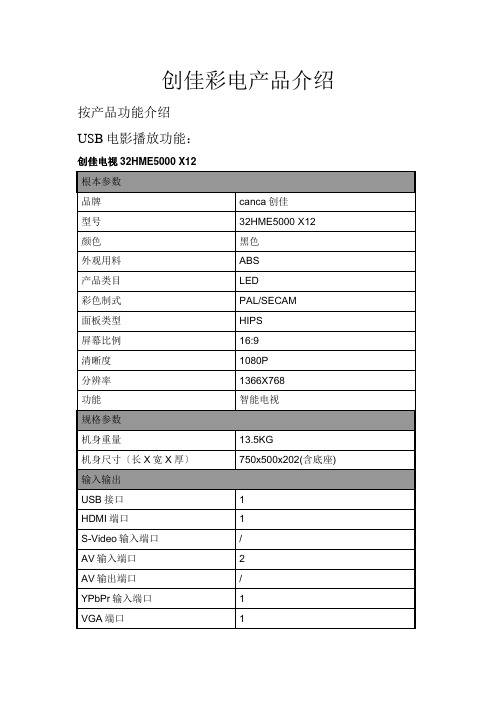 创佳彩电产品介绍

按产品功能介绍

USB 电影播放功能：

创佳电视 32HME5000 X12

| 根本参数 | |
|---|---|
| 品牌 | canca 创佳 |
| 型号 | 32HME5000 X12 |
| 颜色 | 黑色 |
| 外观用料 | ABS |
| 产品类目 | LED |
| 彩色制式 | PAL/SECAM |
| 面板类型 | HIPS |
| 屏幕比例 | 16:9 |
| 清晰度 | 1080P |
| 分辨率 | 1366X768 |
| 功能 | 智能电视 |
| 规格参数 | |
| 机身重量 | 13.5KG |
| 机身尺寸（长 X 宽 X 厚） | 750x500x202(含底座) |
| 输入输出 | |
| USB 接口 | 1 |
| HDMI 端口 | 1 |
| S-Video 输入端口 | / |
| AV 输入端口 | 2 |
| AV 输出端口 | / |
| YPbPr 输入端口 | 1 |
| VGA 端口 | 1 |